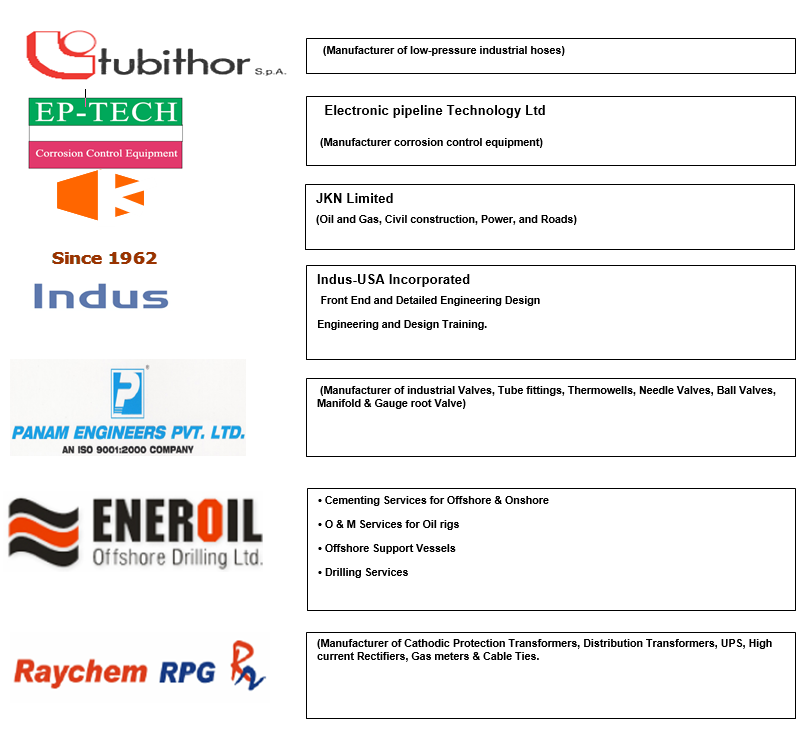 tubithor S.p.A.

(Manufacturer of low-pressure industrial hoses)

EP-TECH
Corrosion Control Equipment

Electronic pipeline Technology Ltd

(Manufacturer corrosion control equipment)

JKN Limited

(Oil and Gas, Civil construction, Power, and Roads)

Since 1962
Indus

Indus-USA Incorporated

Front End and Detailed Engineering Design

Engineering and Design Training.

PANAM ENGINEERS PVT. LTD.
AN ISO 9001:2000 COMPANY

(Manufacturer of industrial Valves, Tube fittings, Thermowells, Needle Valves, Ball Valves, Manifold & Gauge root Valve)

ENEROIL
Offshore Drilling Ltd.

• Cementing Services for Offshore & Onshore

• O & M Services for Oil rigs

• Offshore Support Vessels

• Drilling Services

Raychem RPG

(Manufacturer of Cathodic Protection Transformers, Distribution Transformers, UPS, High current Rectifiers, Gas meters & Cable Ties.